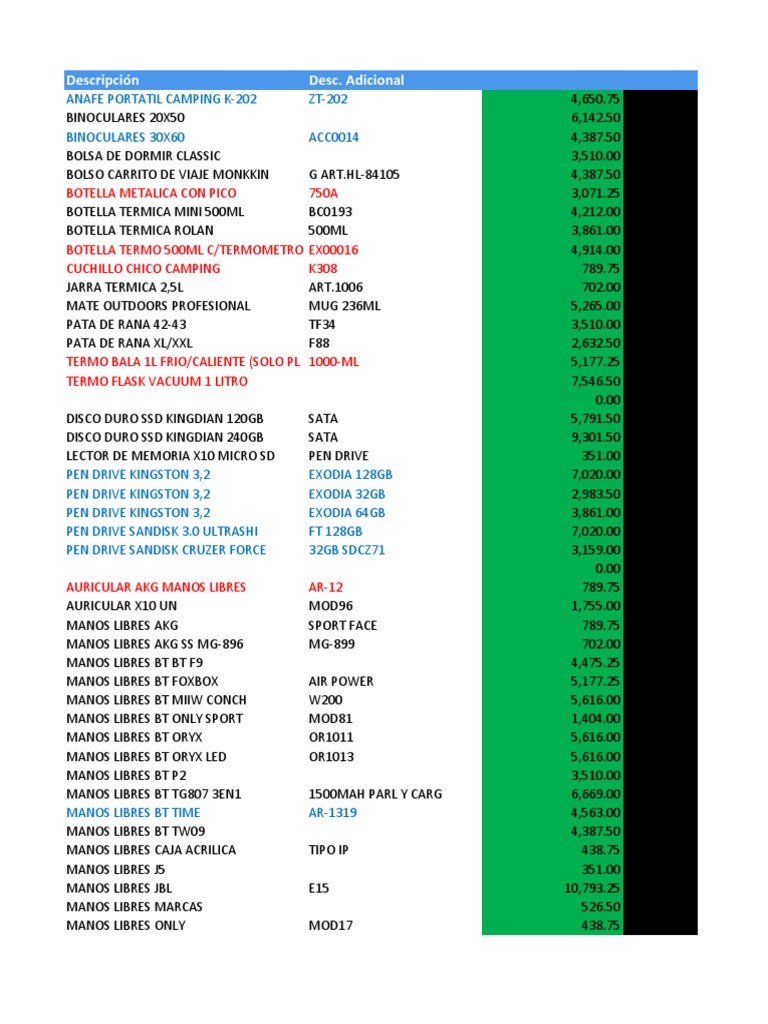 | Descripción | Desc. Adicional | | |
|---|---|---|---|
| ANAFE PORTATIL CAMPING K-202 | ZT-202 | 4,650.75 | |
| BINOCULARES 20X50 | | 6,142.50 | |
| BINOCULARES 30X60 | ACC0014 | 4,387.50 | |
| BOLSA DE DORMIR CLASSIC | | 3,510.00 | |
| BOLSO CARRITO DE VIAJE MONKKIN | G ART.HL-84105 | 4,387.50 | |
| BOTELLA METALICA CON PICO | 750A | 3,071.25 | |
| BOTELLA TERMICA MINI 500ML | BC0193 | 4,212.00 | |
| BOTELLA TERMICA ROLAN | 500ML | 3,861.00 | |
| BOTELLA TERMO 500ML C/TERMOMETRO | EX00016 | 4,914.00 | |
| CUCHILLO CHICO CAMPING | K308 | 789.75 | |
| JARRA TERMICA 2,5L | ART.1006 | 702.00 | |
| MATE OUTDOORS PROFESIONAL | MUG 236ML | 5,265.00 | |
| PATA DE RANA 42-43 | TF34 | 3,510.00 | |
| PATA DE RANA XL/XXL | F88 | 2,632.50 | |
| TERMO BALA 1L FRIO/CALIENTE (SOLO PL | 1000-ML | 5,177.25 | |
| TERMO FLASK VACUUM 1 LITRO | | 7,546.50 | |
| | | 0.00 | |
| DISCO DURO SSD KINGDIAN 120GB | SATA | 5,791.50 | |
| DISCO DURO SSD KINGDIAN 240GB | SATA | 9,301.50 | |
| LECTOR DE MEMORIA X10 MICRO SD | PEN DRIVE | 351.00 | |
| PEN DRIVE KINGSTON 3,2 | EXODIA 128GB | 7,020.00 | |
| PEN DRIVE KINGSTON 3,2 | EXODIA 32GB | 2,983.50 | |
| PEN DRIVE KINGSTON 3,2 | EXODIA 64GB | 3,861.00 | |
| PEN DRIVE SANDISK 3.0 ULTRASHI | FT 128GB | 7,020.00 | |
| PEN DRIVE SANDISK CRUZER FORCE | 32GB SDCZ71 | 3,159.00 | |
| | | 0.00 | |
| AURICULAR AKG MANOS LIBRES | AR-12 | 789.75 | |
| AURICULAR X10 UN | MOD96 | 1,755.00 | |
| MANOS LIBRES AKG | SPORT FACE | 789.75 | |
| MANOS LIBRES AKG SS MG-896 | MG-899 | 702.00 | |
| MANOS LIBRES BT BT F9 | | 4,475.25 | |
| MANOS LIBRES BT FOXBOX | AIR POWER | 5,177.25 | |
| MANOS LIBRES BT MIIW CONCH | W200 | 5,616.00 | |
| MANOS LIBRES BT ONLY SPORT | MOD81 | 1,404.00 | |
| MANOS LIBRES BT ORYX | OR1011 | 5,616.00 | |
| MANOS LIBRES BT ORYX LED | OR1013 | 5,616.00 | |
| MANOS LIBRES BT P2 | | 3,510.00 | |
| MANOS LIBRES BT TG807 3EN1 | 1500MAH PARL Y CARG | 6,669.00 | |
| MANOS LIBRES BT TIME | AR-1319 | 4,563.00 | |
| MANOS LIBRES BT TW09 | | 4,387.50 | |
| MANOS LIBRES CAJA ACRILICA | TIPO IP | 438.75 | |
| MANOS LIBRES J5 | | 351.00 | |
| MANOS LIBRES JBL | E15 | 10,793.25 | |
| MANOS LIBRES MARCAS | | 526.50 | |
| MANOS LIBRES ONLY | MOD17 | 438.75 | |